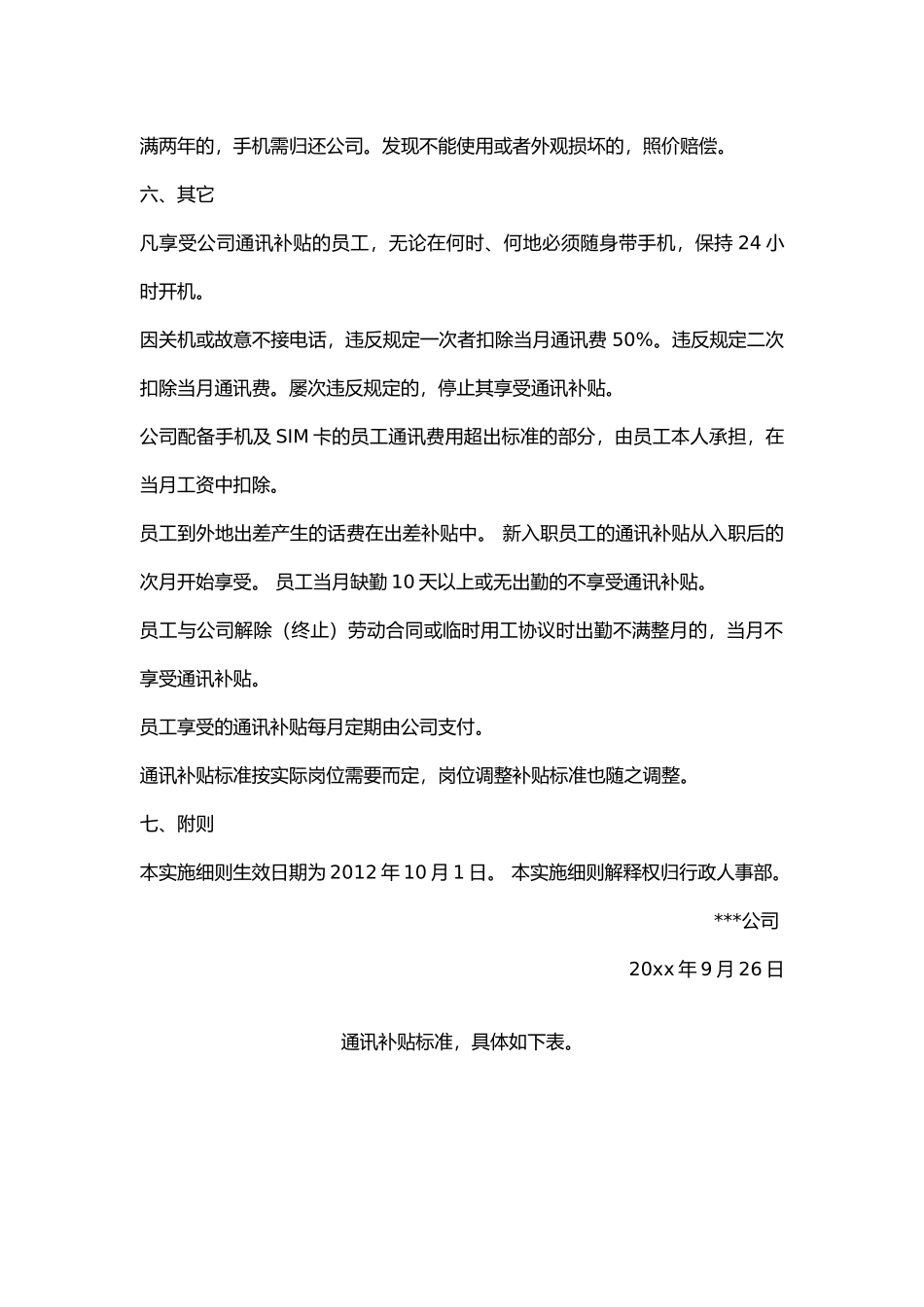 满两年的，手机需归还公司。发现不能使用或者外观损坏的，照价赔偿。

六、其它

凡享受公司通讯补贴的员工，无论在何时、何地必须随身带手机，保持 24 小时开机。

因关机或故意不接电话，违反规定一次者扣除当月通讯费 50%。违反规定二次扣除当月通讯费。屡次违反规定的，停止其享受通讯补贴。

公司配备手机及 SIM 卡的员工通讯费用超出标准的部分，由员工本人承担，在当月工资中扣除。

员工到外地出差产生的话费在出差补贴中。 新入职员工的通讯补贴从入职后的次月开始享受。 员工当月缺勤 10 天以上或无出勤的不享受通讯补贴。

员工与公司解除（终止）劳动合同或临时用工协议时出勤不满整月的，当月不享受通讯补贴。

员工享受的通讯补贴每月定期由公司支付。

通讯补贴标准按实际岗位需要而定，岗位调整补贴标准也随之调整。

七、附则

本实施细则生效日期为 2012 年 10 月 1 日。 本实施细则解释权归行政人事部。

***公司

20xx 年 9 月 26 日

通讯补贴标准，具体如下表。